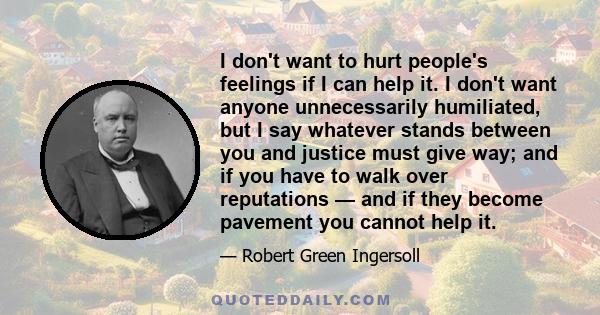 I don't want to hurt people's feelings if I can help it. I don't want anyone unnecessarily humiliated, but I say whatever stands between you and justice must give way; and if you have to walk over reputations — and if they become pavement you cannot help it.

— Robert Green Ingersoll

QUOTEDDAILY.COM